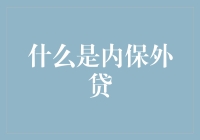 什么是内保外贷